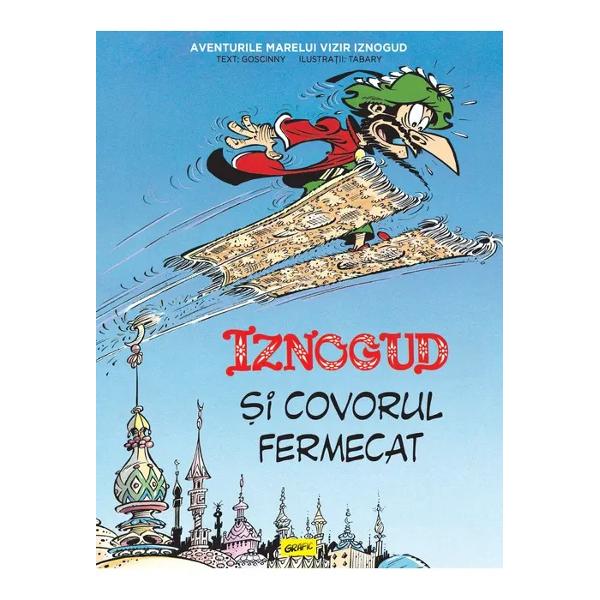 AVENTURILE MARELUI VIZIR IZNOGUD
TEXT: GOSCINNY ILUSTRAȚII: TABARY

IZNOGUD
ȘI COVORUL FERMECAT

GRAFIC